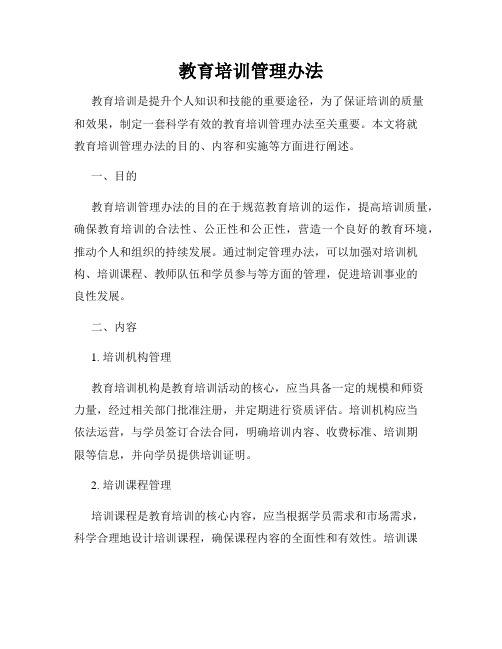 教育培训管理办法

教育培训是提升个人知识和技能的重要途径，为了保证培训的质量和效果，制定一套科学有效的教育培训管理办法至关重要。本文将就教育培训管理办法的目的、内容和实施等方面进行阐述。

一、目的

教育培训管理办法的目的在于规范教育培训的运作，提高培训质量，确保教育培训的合法性、公正性和公正性，营造一个良好的教育环境，推动个人和组织的持续发展。通过制定管理办法，可以加强对培训机构、培训课程、教师队伍和学员参与等方面的管理，促进培训事业的良性发展。

二、内容

1. 培训机构管理

教育培训机构是教育培训活动的核心，应当具备一定的规模和师资力量，经过相关部门批准注册，并定期进行资质评估。培训机构应当依法运营，与学员签订合法合同，明确培训内容、收费标准、培训期限等信息，并向学员提供培训证明。

2. 培训课程管理

培训课程是教育培训的核心内容，应当根据学员需求和市场需求，科学合理地设计培训课程，确保课程内容的全面性和有效性。培训课